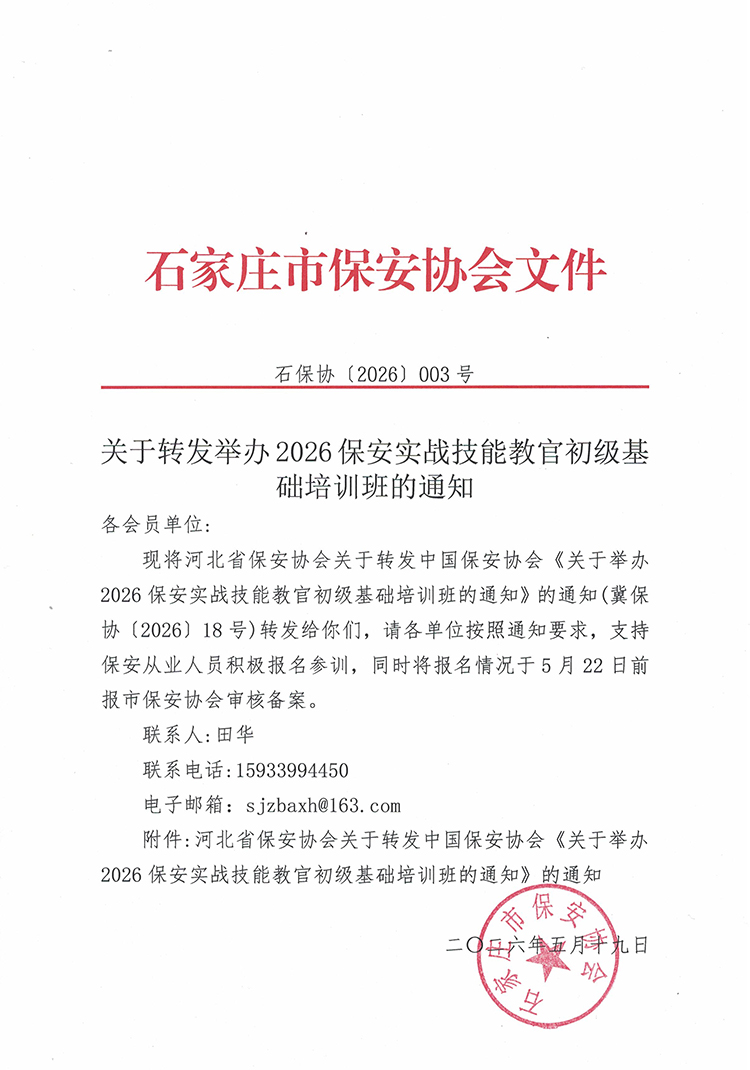 石家庄市保安协会文件

石保协〔2026〕003号

关于转发举办2026保安实战技能教官初级基础培训班的通知

各会员单位:

现将河北省保安协会关于转发中国保安协会《关于举办2026保安实战技能教官初级基础培训班的通知》的通知(冀保协〔2026〕18号)转发给你们，请各单位按照通知要求，支持保安从业人员积极报名参训，同时将报名情况于5月22日前报市保安协会审核备案。

联系人:田华

联系电话:15933994450

电子邮箱: sjzbaxh@163.com

附件:河北省保安协会关于转发中国保安协会《关于举办2026保安实战技能教官初级基础培训班的通知》的通知

二〇二六年五月十九日

石家庄市保安协会